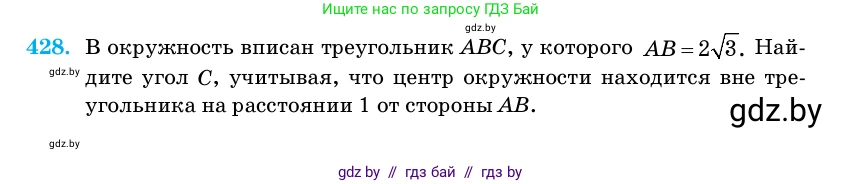 Ищите нас по запросу ГДЗ Бай

gdz.by

428. В окружность вписан треугольник $ABC$, у которого $AB = 2\sqrt{3}$. Найдите угол $C$, учитывая, что центр окружности находится вне треугольника на расстоянии 1 от стороны $AB$.

gdz.by

gdz.by

gdz.by

gdz by // гдз бай // гдз by